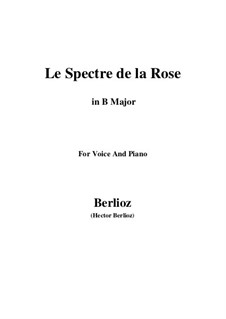 Le Spectre de la Rose

in B Major

For Voice And Piano

Berlioz

(Hector Berlioz)